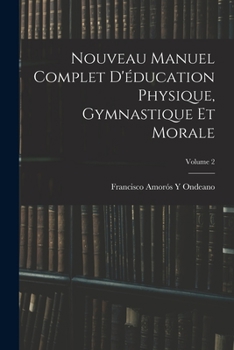 Nouveau Manuel Complet D'éducation Physique, Gymnastique Et Morale

Volume 2

Francisco Amorós Y Ondeano